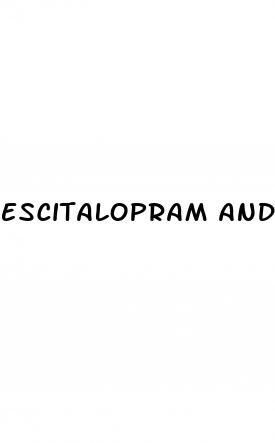 ESCITALOPRAM AND